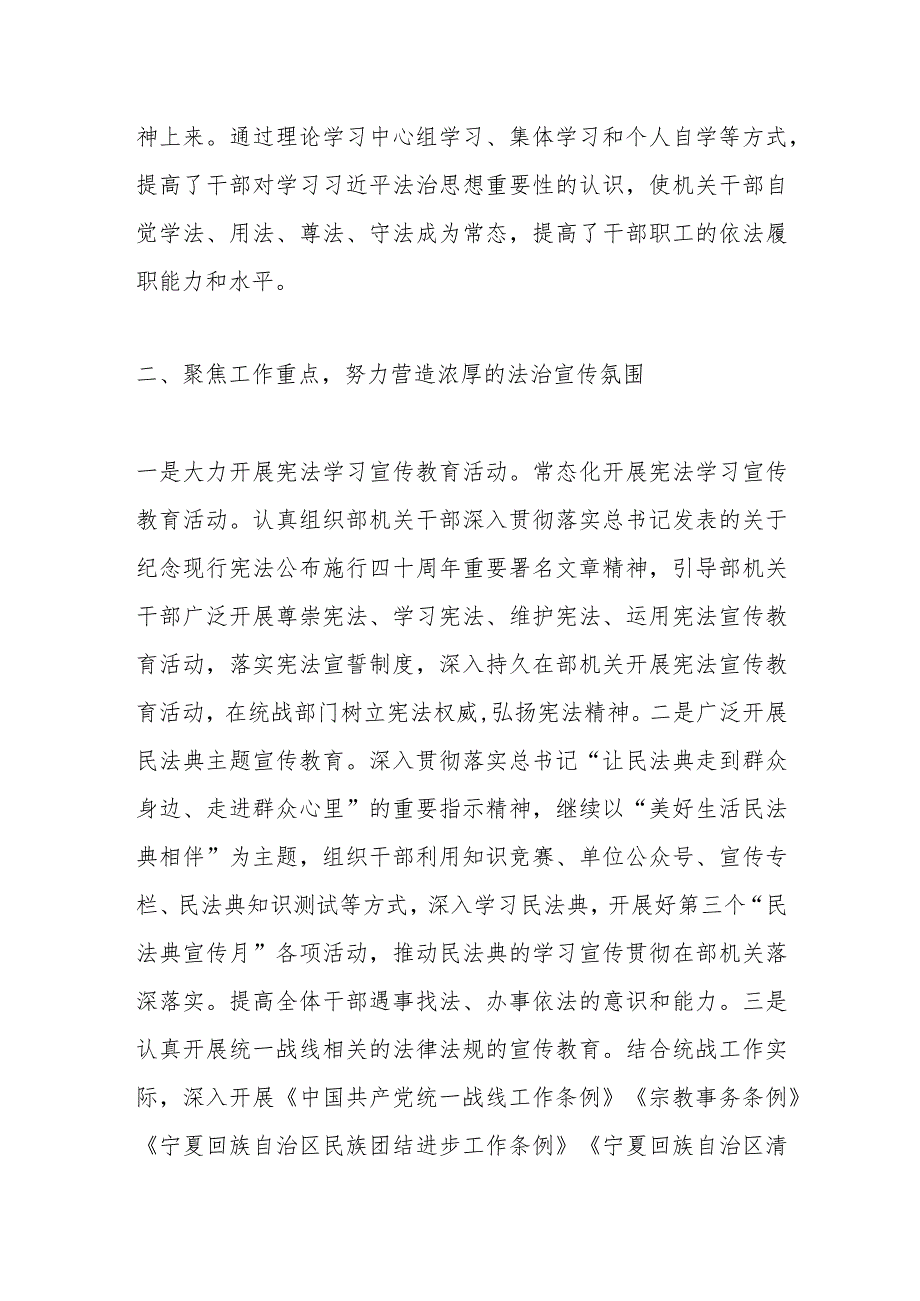 神上来。通过理论学习中心组学习、集体学习和个人自学等方式，提高了干部对学习习近平法治思想重要性的认识，使机关干部自觉学法、用法、尊法、守法成为常态，提高了干部职工的依法履职能力和水平。

二、聚焦工作重点，努力营造浓厚的法治宣传氛围

一是大力开展宪法学习宣传教育活动。常态化开展宪法学习宣传教育活动。认真组织部机关干部深入贯彻落实总书记发表的关于纪念现行宪法公布施行四十周年重要署名文章精神，引导部机关干部广泛开展尊崇宪法、学习宪法、维护宪法、运用宪法宣传教育活动，落实宪法宣誓制度，深入持久在部机关开展宪法宣传教育活动，在统战部门树立宪法权威,弘扬宪法精神。二是广泛开展民法典主题宣传教育。深入贯彻落实总书记“让民法典走到群众身边、走进群众心里”的重要指示精神，继续以“美好生活民法典相伴”为主题，组织干部利用知识竞赛、单位公众号、宣传专栏、民法典知识测试等方式，深入学习民法典，开展好第三个“民法典宣传月”各项活动，推动民法典的学习宣传贯彻在部机关落深落实。提高全体干部遇事找法、办事依法的意识和能力。三是认真开展统一战线相关的法律法规的宣传教育。结合统战工作实际，深入开展《中国共产党统一战线工作条例》《宗教事务条例》《宁夏回族自治区民族团结进步工作条例》《宁夏回族自治区清